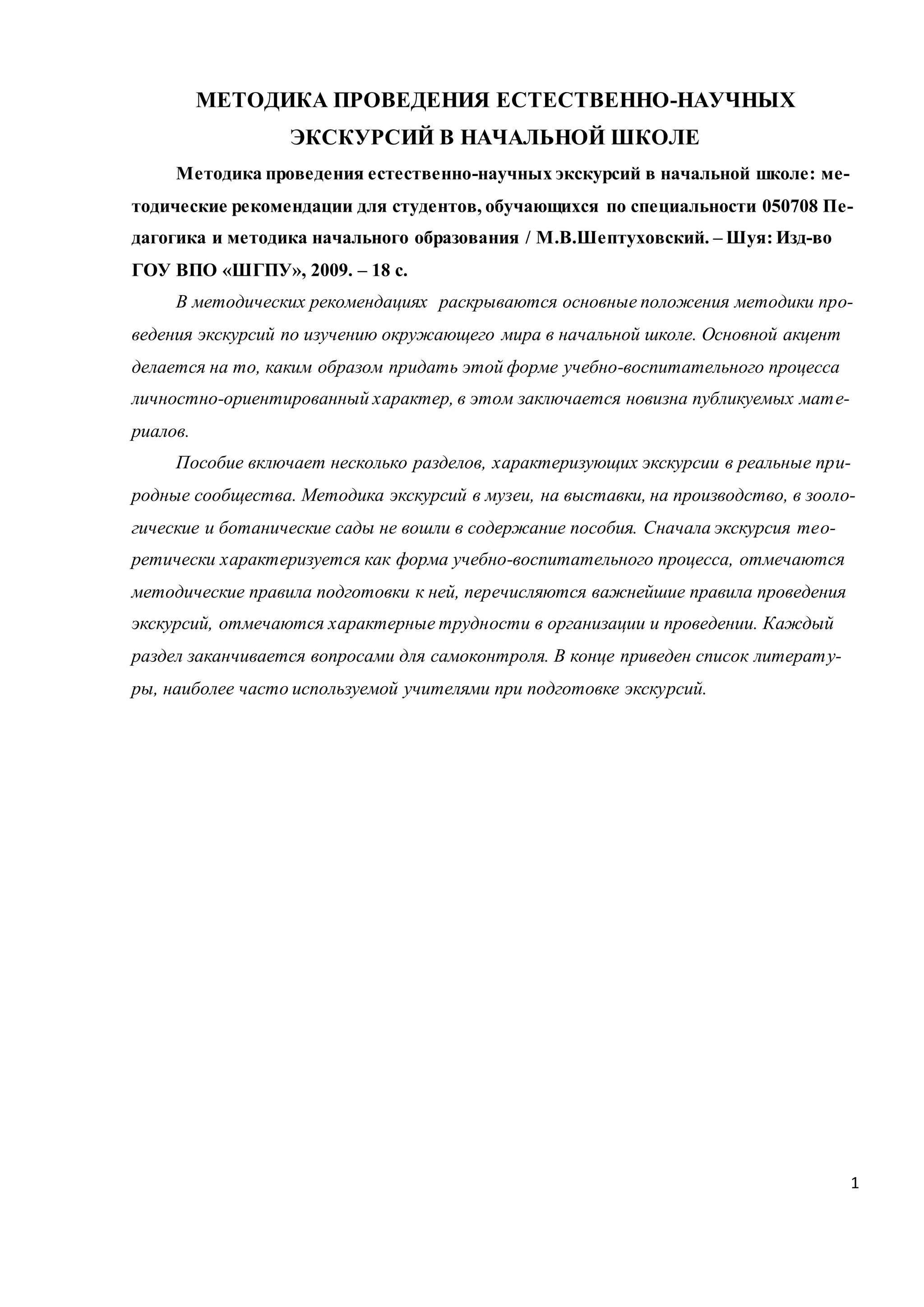 МЕТОДИКА ПРОВЕДЕНИЯ ЕСТЕСТВЕННО-НАУЧНЫХ ЭКСКУРСИЙ В НАЧАЛЬНОЙ ШКОЛЕ

Методика проведения естественно-научных экскурсий в начальной школе: методические рекомендации для студентов, обучающихся по специальности 050708 Педагогика и методика начального образования / М.В.Шептуховский. – Шуя: Изд-во ГОУ ВПО «ШГПУ», 2009. – 18 с.

В методических рекомендациях раскрываются основные положения методики проведения экскурсий по изучению окружающего мира в начальной школе. Основной акцент делается на то, каким образом придать этой форме учебно-воспитательного процесса личностно-ориентированный характер, в этом заключается новизна публикуемых материалов.

Пособие включает несколько разделов, характеризующих экскурсии в реальные природные сообщества. Методика экскурсий в музеи, на выставки, на производство, в зоологические и ботанические сады не вошли в содержание пособия. Сначала экскурсия теоретически характеризуется как форма учебно-воспитательного процесса, отмечаются методические правила подготовки к ней, перечисляются важнейшие правила проведения экскурсий, отмечаются характерные трудности в организации и проведении. Каждый раздел заканчивается вопросами для самоконтроля. В конце приведен список литературы, наиболее часто используемой учителями при подготовке экскурсий.

1